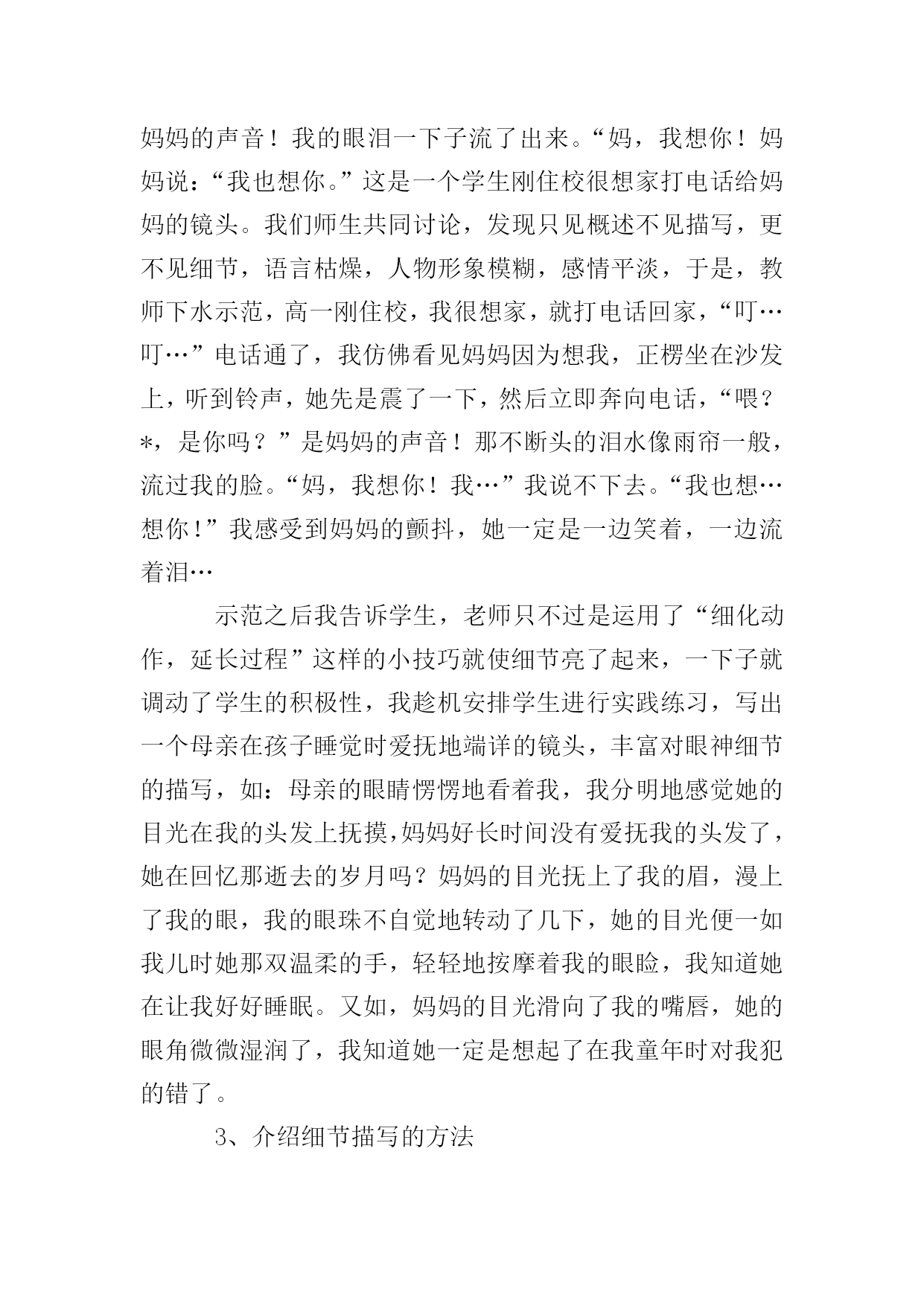 妈妈的声音！我的眼泪一下子流了出来。“妈，我想你！妈妈说：“我也想你。”这是一个学生刚住校很想家打电话给妈妈的镜头。我们师生共同讨论，发现只见概述不见描写，更不见细节，语言枯燥，人物形象模糊，感情平淡，于是，教师下水示范，高一刚住校，我很想家，就打电话回家，“叮…叮…”电话通了，我仿佛看见妈妈因为想我，正楞坐在沙发上，听到铃声，她先是震了一下，然后立即奔向电话，“喂？*，是你吗？”是妈妈的声音！那不断头的泪水像雨帘一般，流过我的脸。“妈，我想你！我…”我说不下去。“我也想…想你！”我感受到妈妈的颤抖，她一定是一边笑着，一边流着泪…

示范之后我告诉学生，老师只不过是运用了“细化动作，延长过程”这样的小技巧就使细节亮了起来，一下子就调动了学生的积极性，我趁机安排学生进行实践练习，写出一个母亲在孩子睡觉时爱抚地端详的镜头，丰富对眼神细节的描写，如：母亲的眼睛愣愣地看着我，我分明地感觉她的目光在我的头发上抚摸，妈妈好长时间没有爱抚我的头发了，她在回忆那逝去的岁月吗？妈妈的目光抚上了我的眉，漫上了我的眼，我的眼珠不自觉地转动了几下，她的目光便一如我儿时她那双温柔的手，轻轻地按摩着我的眼睑，我知道她在让我好好睡眠。又如，妈妈的目光滑向了我的嘴唇，她的眼角微微湿润了，我知道她一定是想起了在我童年时对我犯的错了。

3、介绍细节描写的方法